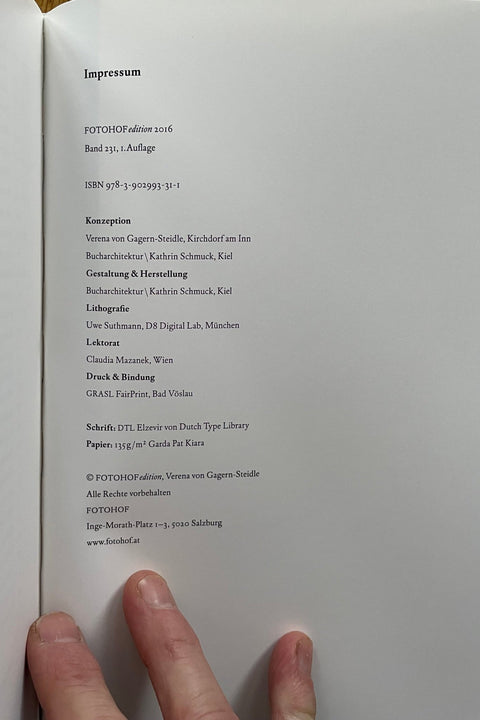 Impressum

FOTOHOFedition 2016
Band 231, 1. Auflage

ISBN 978-3-902993-31-1

Konzeption
Verena von Gagern-Steidle, Kirchdorf am Inn
Bucharchitektur \ Kathrin Schmuck, Kiel
Gestaltung & Herstellung
Bucharchitektur \ Kathrin Schmuck, Kiel
Lithografie
Uwe Suthmann, D8 Digital Lab, München
Lektorat
Claudia Mazanek, Wien
Druck & Bindung
GRASL FairPrint, Bad Vöslau

Schrift: DTL Elzevir von Dutch Type Library
Papier: 135g/m² Garda Pat Kiara

© FOTOHOFedition, Verena von Gagern-Steidle
Alle Rechte vorbehalten
FOTOHOF
Inge-Morath-Platz 1–3, 5020 Salzburg
www.fotohof.at